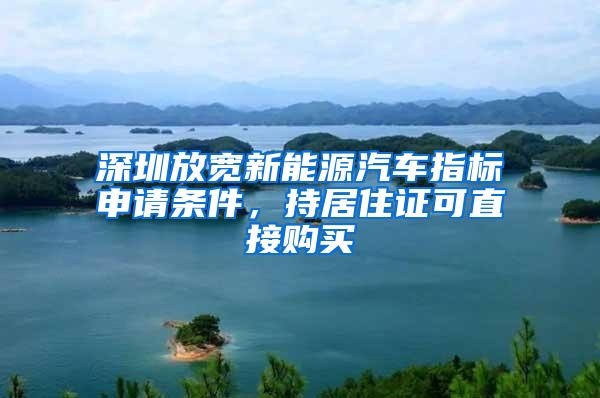 深圳放宽新能源汽车指标申请条件，持居住证可直接购买